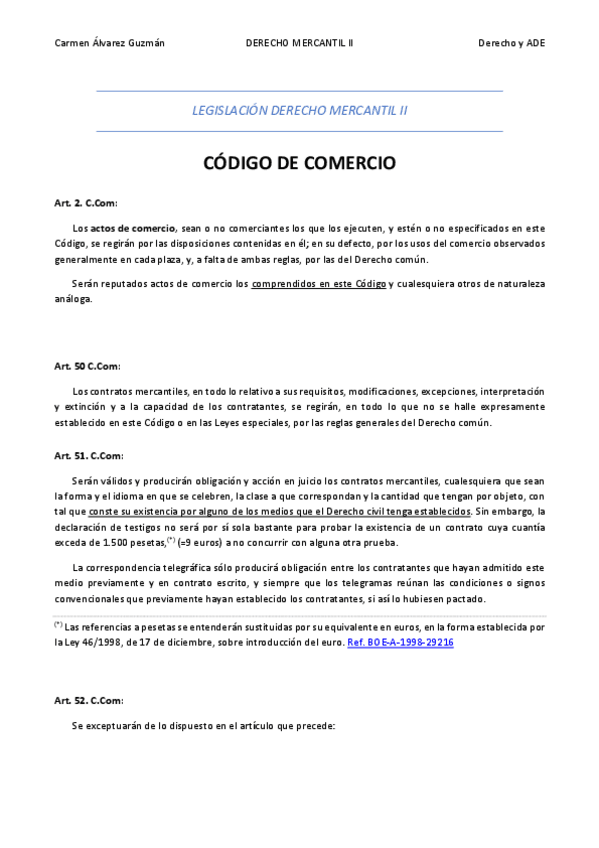 Carmen Álvarez Guzmán DERECHO MERCANTIL II Derecho y ADE

LEGISLACIÓN DERECHO MERCANTIL II

CÓDIGO DE COMERCIO

Art. 2. C.Com:

Los actos de comercio, sean o no comerciantes los que los ejecuten, y estén o no especificados en este Código, se regirán por las disposiciones contenidas en él; en su defecto, por los usos del comercio observados generalmente en cada plaza, y, a falta de ambas reglas, por las del Derecho común.

Serán reputados actos de comercio los comprendidos en este Código y cualesquiera otros de naturaleza análoga.

Art. 50 C.Com:

Los contratos mercantiles, en todo lo relativo a sus requisitos, modificaciones, excepciones, interpretación y extinción y a la capacidad de los contratantes, se regirán, en todo lo que no se halle expresamente establecido en este Código o en las Leyes especiales, por las reglas generales del Derecho común.

Art. 51. C.Com:

Serán válidos y producirán obligación y acción en juicio los contratos mercantiles, cualesquiera que sean la forma y el idioma en que se celebren, la clase a que correspondan y la cantidad que tengan por objeto, con tal que conste su existencia por alguno de los medios que el Derecho civil tenga establecidos. Sin embargo, la declaración de testigos no será por sí sola bastante para probar la existencia de un contrato cuya cuantía exceda de 1.500 pesetas,$^{(*)}$ (=9 euros) a no concurrir con alguna otra prueba.

La correspondencia telegráfica sólo producirá obligación entre los contratantes que hayan admitido este medio previamente y en contrato escrito, y siempre que los telegramas reúnan las condiciones o signos convencionales que previamente hayan establecido los contratantes, si así lo hubiesen pactado.

$^{(*)}$ Las referencias a pesetas se entenderán sustituidas por su equivalente en euros, en la forma establecida por la Ley 46/1998, de 17 de diciembre, sobre introducción del euro. Ref. BOE-A-1998-29216

Art. 52. C.Com:

Se exceptuarán de lo dispuesto en el artículo que precede: